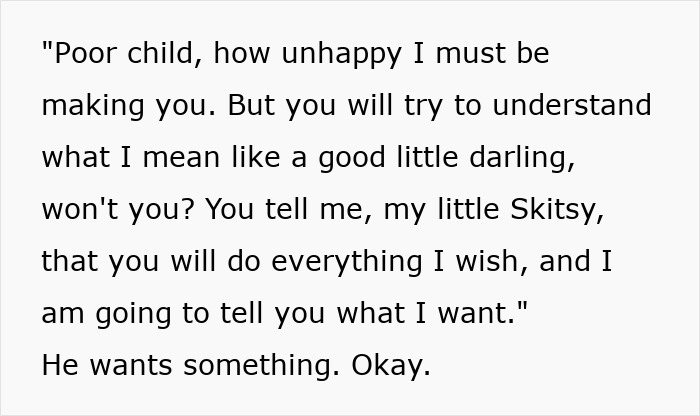 "Poor child, how unhappy I must be making you. But you will try to understand what I mean like a good little darling, won't you? You tell me, my little Skitsy, that you will do everything I wish, and I am going to tell you what I want."
He wants something. Okay.